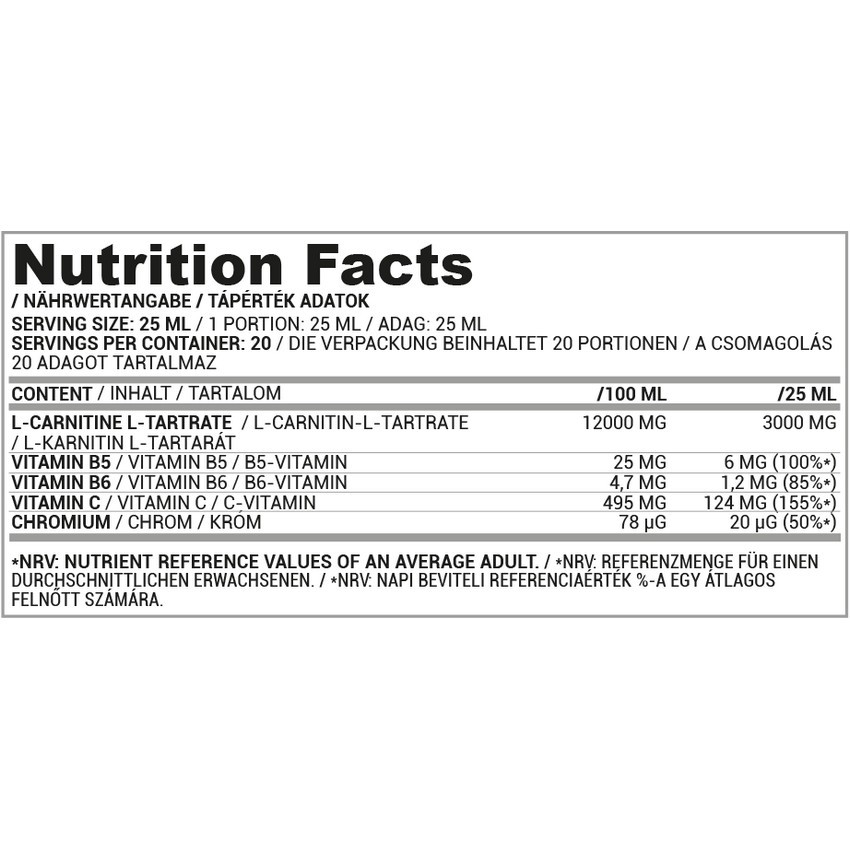 Nutrition Facts
/ NÄHRWERTANGABE / TÁPÉRTÉK ADATOK
SERVING SIZE: 25 ML / 1 PORTION: 25 ML / ADAG: 25 ML
SERVINGS PER CONTAINER: 20 / DIE VERPACKUNG BEINHALTET 20 PORTIONEN / A CSOMAGOLÁS 20 ADAGOT TARTALMAZ

| CONTENT / INHALT / TARTALOM | /100 ML | /25 ML |
|---|---|---|
| L-CARNITINE L-TARTRATE / L-CARNITIN-L-TARTRATE / L-KARNITIN L-TARTARÁT | 12000 MG | 3000 MG |
| VITAMIN B5 / VITAMIN B5 / B5-VITAMIN | 25 MG | 6 MG (100%*) |
| VITAMIN B6 / VITAMIN B6 / B6-VITAMIN | 4,7 MG | 1,2 MG (85%*) |
| VITAMIN C / VITAMIN C / C-VITAMIN | 495 MG | 124 MG (155%*) |
| CHROMIUM / CHROM / KRÓM | 78 µG | 20 µG (50%*) |

*NRV: NUTRIENT REFERENCE VALUES OF AN AVERAGE ADULT. / *NRV: REFERENZMENGE FÜR EINEN DURCHSCHNITTLICHEN ERWACHSENEN. / *NRV: NAPI BEVITELI REFERENCIAÉRTÉK %-A EGY ÁTLAGOS FELNŐTT SZÁMÁRA.